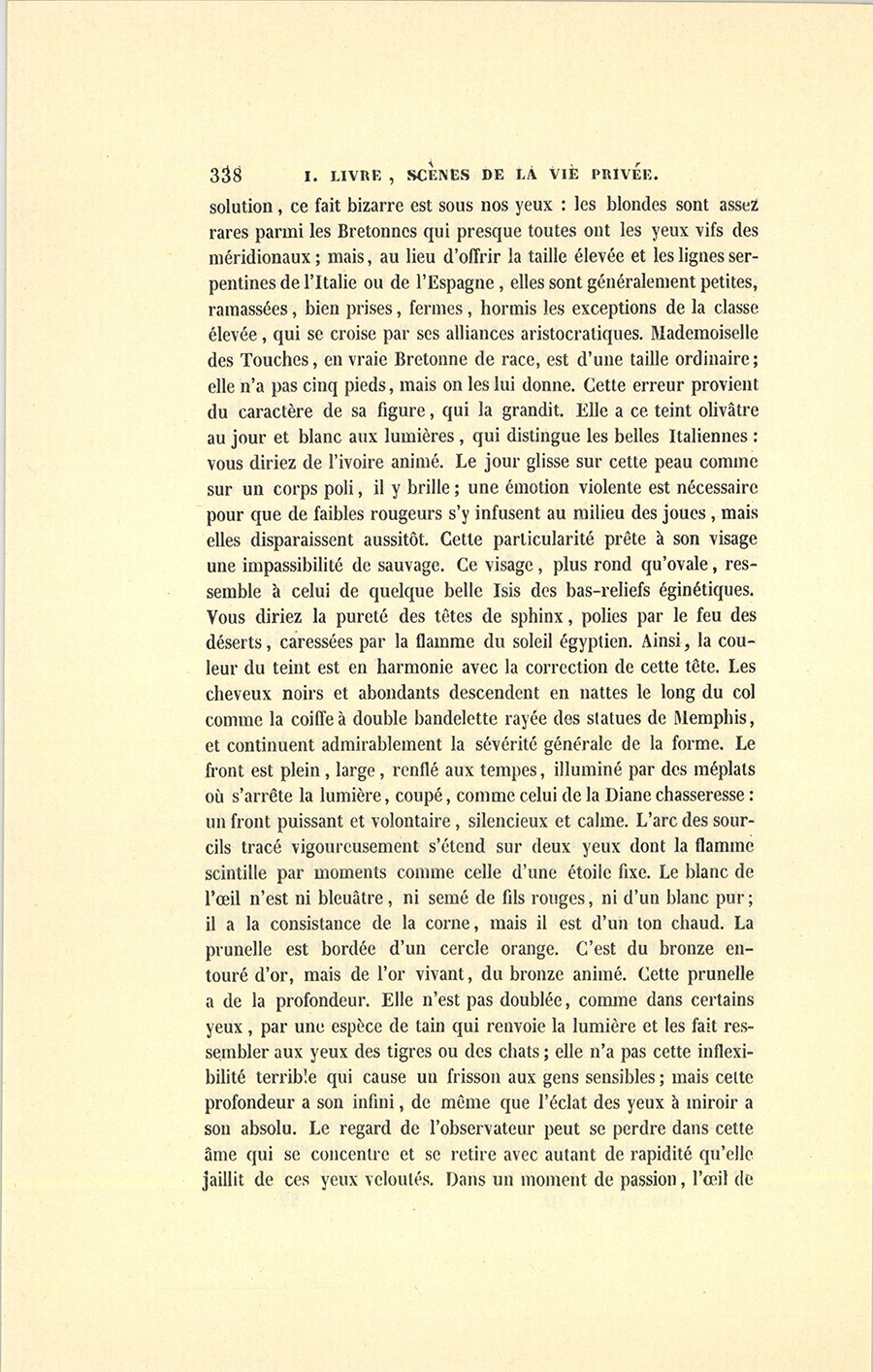 338 I. LIVRE, SCÈNES DE LA VIE PRIVÉE.

solution, ce fait bizarre est sous nos yeux : les blondes sont assez rares parmi les Bretonnes qui presque toutes ont les yeux vifs des méridionaux; mais, au lieu d'offrir la taille élevée et les lignes serpentines de l'Italie ou de l'Espagne, elles sont généralement petites, ramassées, bien prises, fermes, hormis les exceptions de la classe élevée, qui se croise par ses alliances aristocratiques. Mademoiselle des Touches, en vraie Bretonne de race, est d'une taille ordinaire; elle n'a pas cinq pieds, mais on les lui donne. Cette erreur provient du caractère de sa figure, qui la grandit. Elle a ce teint olivâtre au jour et blanc aux lumières, qui distingue les belles Italiennes : vous diriez de l'ivoire animé. Le jour glisse sur cette peau comme sur un corps poli, il y brille; une émotion violente est nécessaire pour que de faibles rougeurs s'y infusent au milieu des joues, mais elles disparaissent aussitôt. Cette particularité prête à son visage une impassibilité de sauvage. Ce visage, plus rond qu'ovale, ressemble à celui de quelque belle Isis des bas-reliefs éginétiques. Vous diriez la pureté des têtes de sphinx, polies par le feu des déserts, caressées par la flamme du soleil égyptien. Ainsi, la couleur du teint est en harmonie avec la correction de cette tête. Les cheveux noirs et abondants descendent en nattes le long du col comme la coiffe à double bandelette rayée des statues de Memphis, et continuent admirablement la sévérité générale de la forme. Le front est plein, large, renflé aux tempes, illuminé par des méplats où s'arrête la lumière, coupé, comme celui de la Diane chasseresse : un front puissant et volontaire, silencieux et calme. L'arc des sourcils tracé vigoureusement s'étend sur deux yeux dont la flamme scintille par moments comme celle d'une étoile fixe. Le blanc de l'œil n'est ni bleuâtre, ni semé de fils rouges, ni d'un blanc pur; il a la consistance de la corne, mais il est d'un ton chaud. La prunelle est bordée d'un cercle orange. C'est du bronze entouré d'or, mais de l'or vivant, du bronze animé. Cette prunelle a de la profondeur. Elle n'est pas doublée, comme dans certains yeux, par une espèce de tain qui renvoie la lumière et les fait ressembler aux yeux des tigres ou des chats; elle n'a pas cette inflexibilité terrible qui cause un frisson aux gens sensibles; mais cette profondeur a son infini, de même que l'éclat des yeux à miroir a son absolu. Le regard de l'observateur peut se perdre dans cette âme qui se concentre et se retire avec autant de rapidité qu'elle jaillit de ces yeux veloutés. Dans un moment de passion, l'œil de